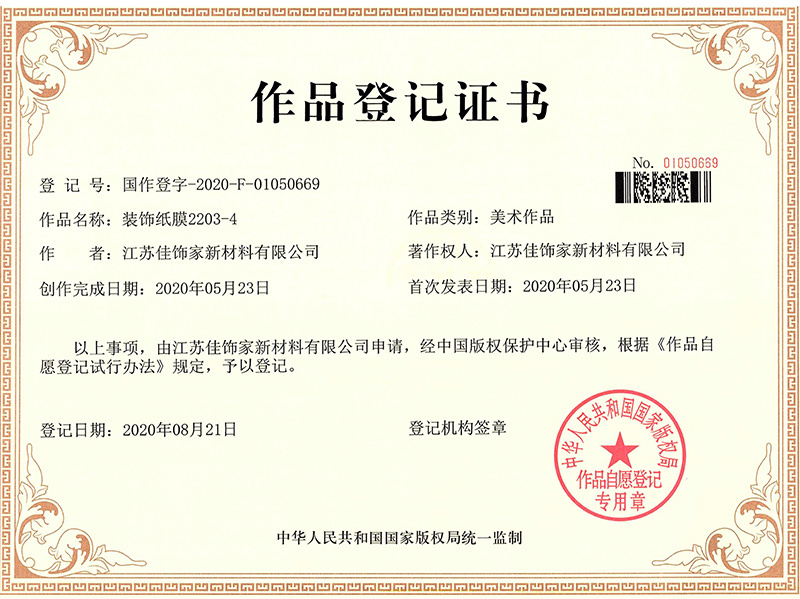 作品登记证书

No. 01050669

登 记 号：国作登字-2020-F-01050669

作品名称：装饰纸膜2203-4

作品类别：美术作品

作　　者：江苏佳饰家新材料有限公司

著作权人：江苏佳饰家新材料有限公司

创作完成日期：2020年05月23日

首次发表日期：2020年05月23日

以上事项，由江苏佳饰家新材料有限公司申请，经中国版权保护中心审核，根据《作品自愿登记试行办法》规定，予以登记。

登记日期：2020年08月21日

登记机构签章

中华人民共和国国家版权局

作品自愿登记专用章

中华人民共和国国家版权局统一监制